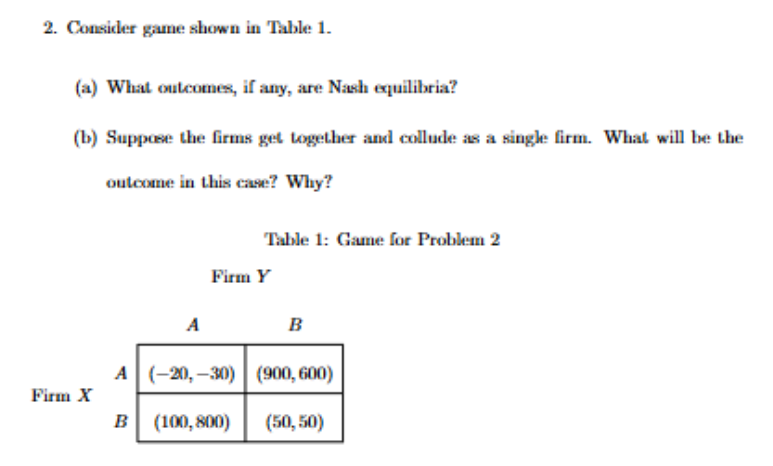 2. Consider game shown in Table 1.

(a) What outcomes, if any, are Nash equilibria?

(b) Suppose the firms get together and collude as a single firm. What will be the outcome in this case? Why?

Table 1: Game for Problem 2

Firm $Y$

| | | $A$ | $B$ |
|---|---|---|---|
| Firm $X$ | $A$ | $(-20, -30)$ | $(900, 600)$ |
| | $B$ | $(100, 800)$ | $(50, 50)$ |